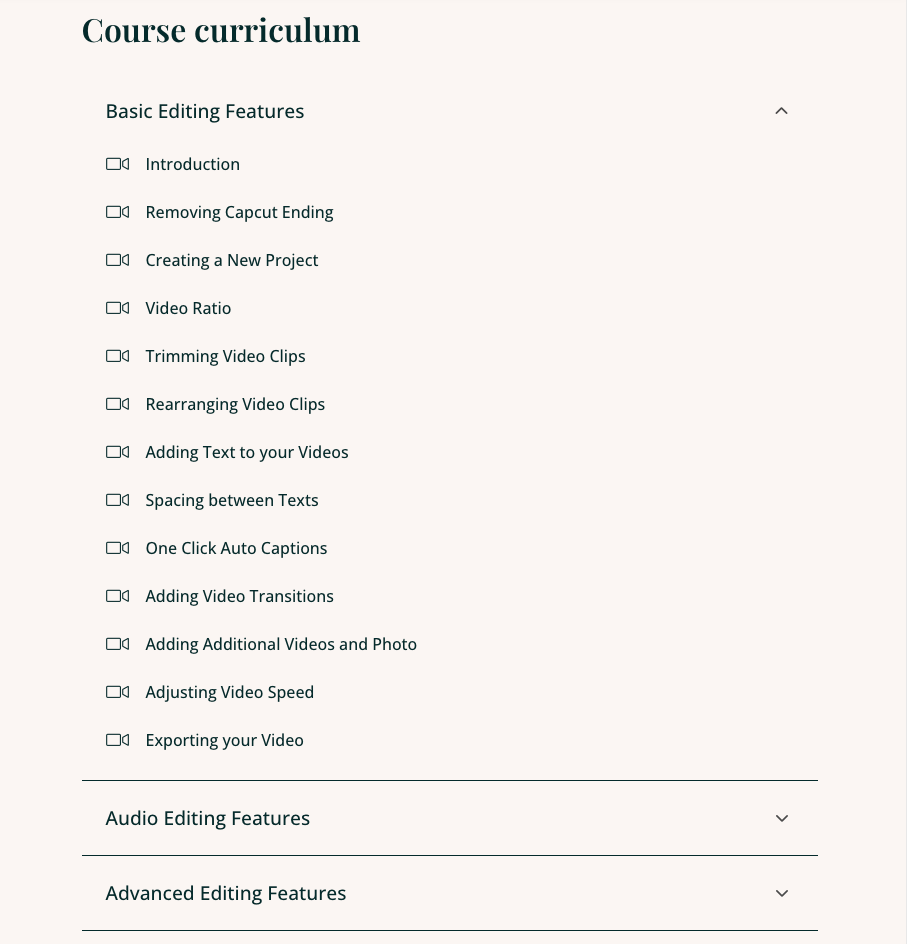 Course curriculum

Basic Editing Features

Introduction

Removing Capcut Ending

Creating a New Project

Video Ratio

Trimming Video Clips

Rearranging Video Clips

Adding Text to your Videos

Spacing between Texts

One Click Auto Captions

Adding Video Transitions

Adding Additional Videos and Photo

Adjusting Video Speed

Exporting your Video

Audio Editing Features

Advanced Editing Features